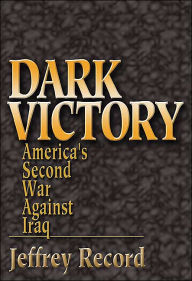 DARK VICTORY

America's Second War Against Iraq

Jeffrey Record